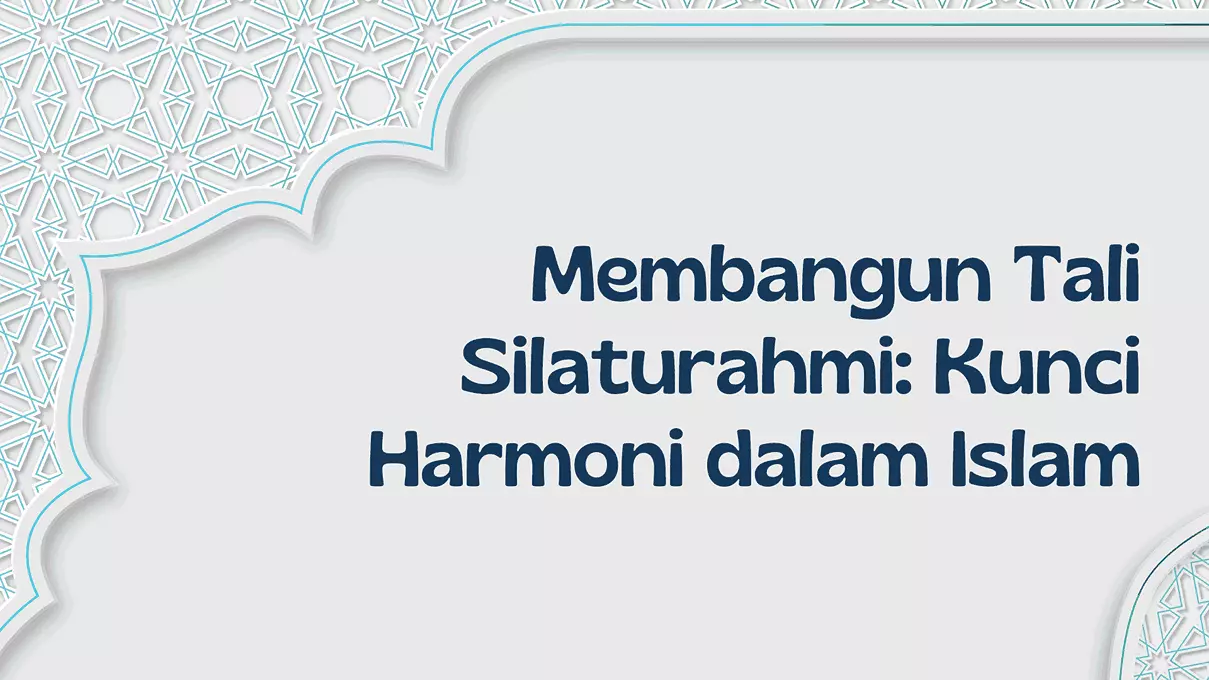 Membangun Tali Silaturahmi: Kunci Harmoni dalam Islam